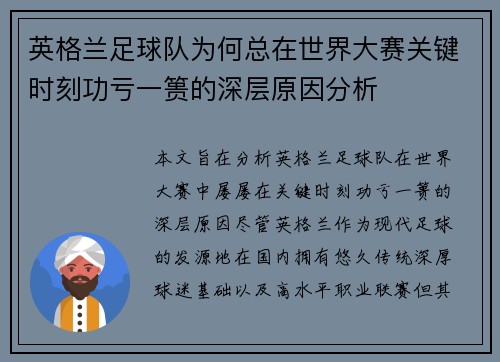 英格兰足球队为何总在世界大赛关键时刻功亏一篑的深层原因分析

本文旨在分析英格兰足球队在世界大赛中屡屡在关键时刻功亏一篑的深层原因尽管英格兰作为现代足球的发源地在国内拥有悠久传统深厚球迷基础以及高水平职业联赛但其